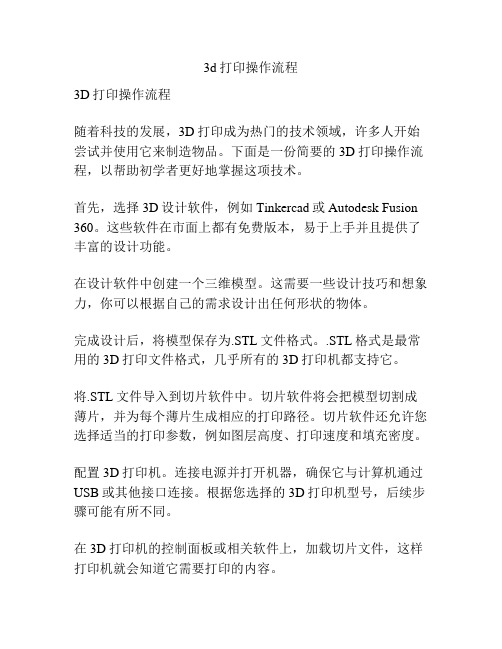 3d 打印操作流程

3D 打印操作流程

随着科技的发展，3D 打印成为热门的技术领域，许多人开始尝试并使用它来制造物品。下面是一份简要的 3D 打印操作流程，以帮助初学者更好地掌握这项技术。

首先，选择 3D 设计软件，例如 Tinkercad 或 Autodesk Fusion 360。这些软件在市面上都有免费版本，易于上手并且提供了丰富的设计功能。

在设计软件中创建一个三维模型。这需要一些设计技巧和想象力，你可以根据自己的需求设计出任何形状的物体。

完成设计后，将模型保存为.STL 文件格式。.STL 格式是最常用的 3D 打印文件格式，几乎所有的 3D 打印机都支持它。

将.STL 文件导入到切片软件中。切片软件将会把模型切割成薄片，并为每个薄片生成相应的打印路径。切片软件还允许您选择适当的打印参数，例如图层高度、打印速度和填充密度。

配置 3D 打印机。连接电源并打开机器，确保它与计算机通过 USB 或其他接口连接。根据您选择的 3D 打印机型号，后续步骤可能有所不同。

在 3D 打印机的控制面板或相关软件上，加载切片文件，这样打印机就会知道它需要打印的内容。